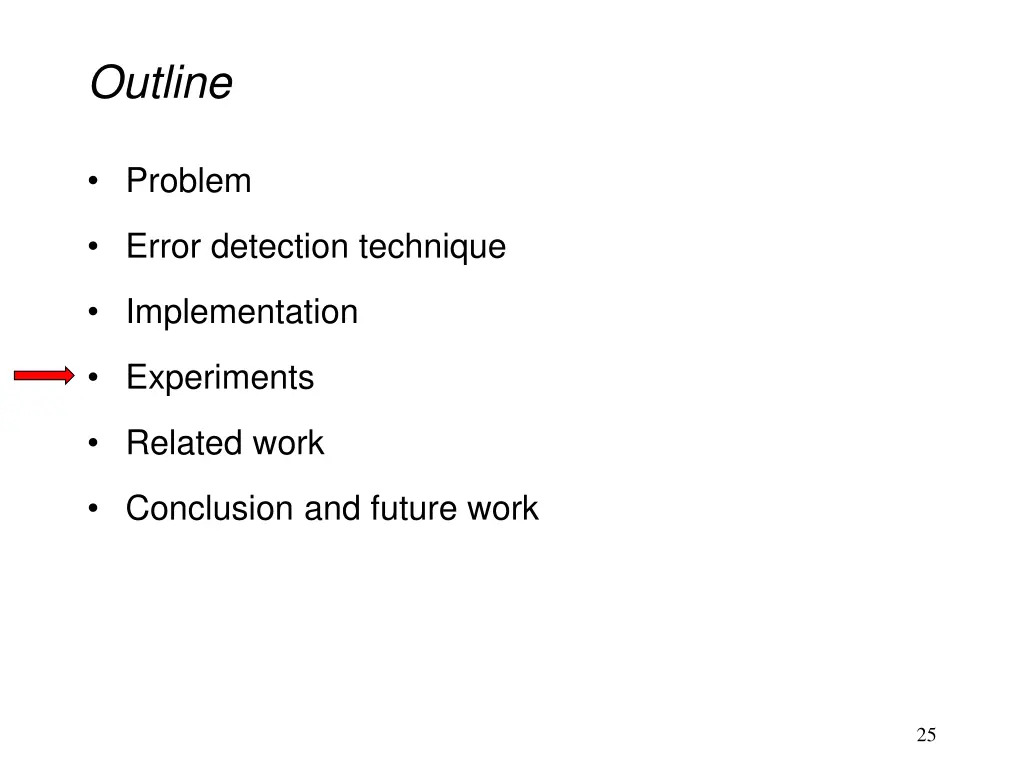 Outline

• Problem

• Error detection technique

• Implementation

• Experiments

• Related work

• Conclusion and future work

25